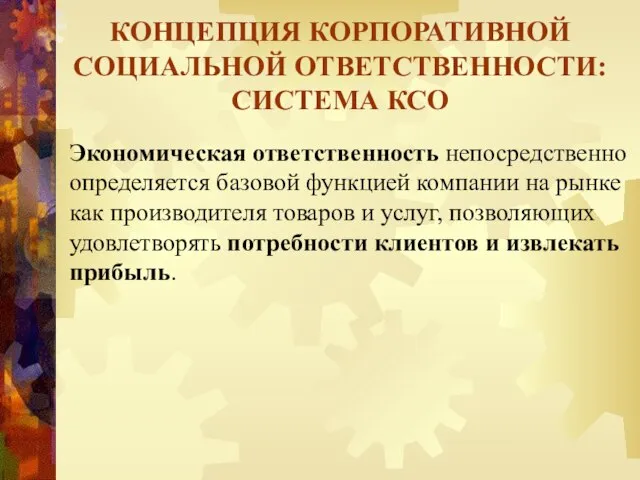 КОНЦЕПЦИЯ КОРПОРАТИВНОЙ СОЦИАЛЬНОЙ ОТВЕТСТВЕННОСТИ: СИСТЕМА КСО

Экономическая ответственность непосредственно определяется базовой функцией компании на рынке как производителя товаров и услуг, позволяющих удовлетворять потребности клиентов и извлекать прибыль.